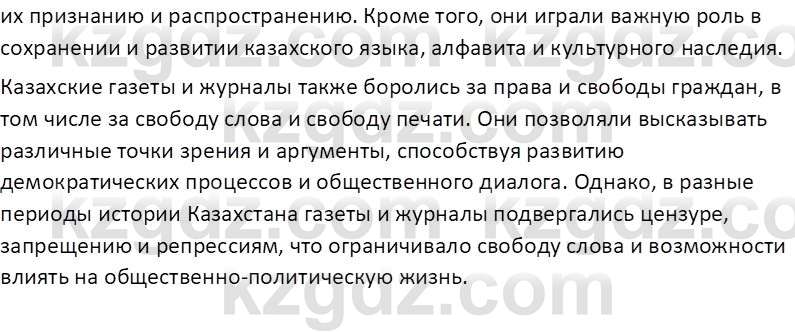 их признанию и распространению. Кроме того, они играли важную роль в сохранении и развитии казахского языка, алфавита и культурного наследия.

Казахские газеты и журналы также боролись за права и свободы граждан, в том числе за свободу слова и свободу печати. Они позволяли высказывать различные точки зрения и аргументы, способствуя развитию демократических процессов и общественного диалога. Однако, в разные периоды истории Казахстана газеты и журналы подвергались цензуре, запрещению и репрессиям, что ограничивало свободу слова и возможности влиять на общественно-политическую жизнь.

kzgdz.com kzgdz.com kzgdz.com kzgdz.com kzgdz.com kzgdz.com kzgdz.com